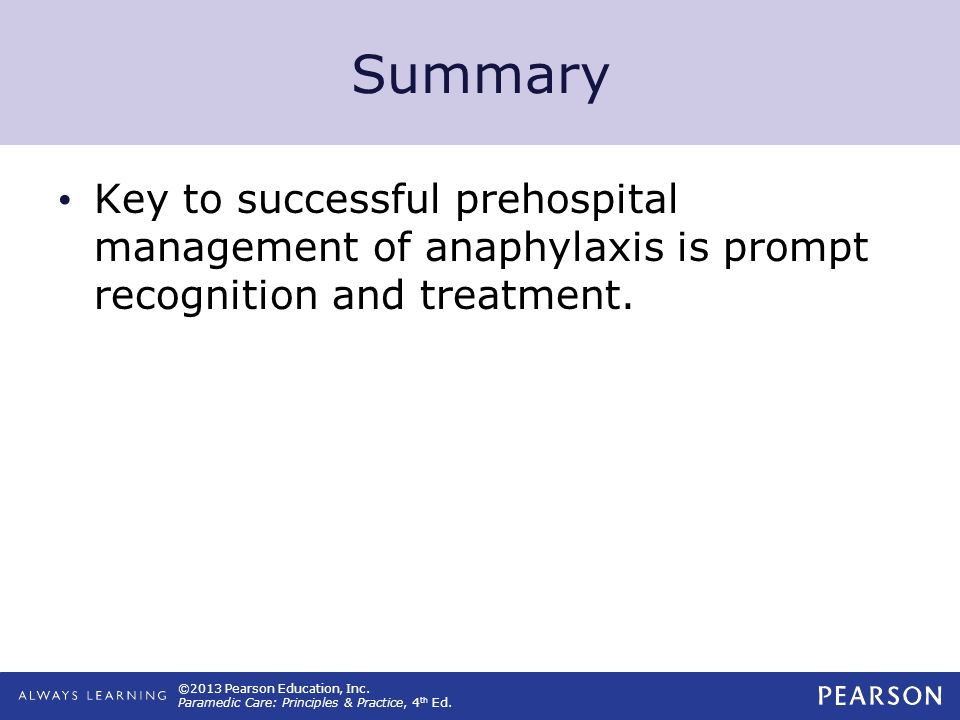 Summary

• Key to successful prehospital management of anaphylaxis is prompt recognition and treatment.

ALWAYS LEARNING ©2013 Pearson Education, Inc. Paramedic Care: Principles & Practice, 4$^{th}$ Ed.

PEARSON